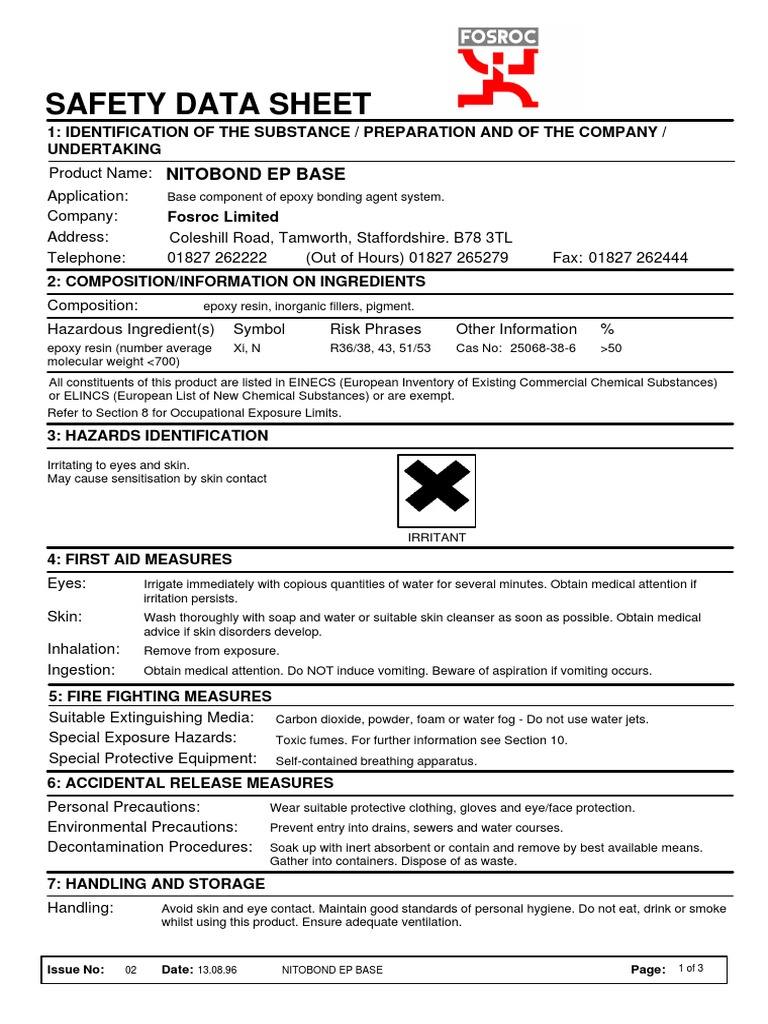 FOSROC

SAFETY DATA SHEET

1: IDENTIFICATION OF THE SUBSTANCE / PREPARATION AND OF THE COMPANY / UNDERTAKING

Product Name: NITOBOND EP BASE
Application: Base component of epoxy bonding agent system.
Company: Fosroc Limited
Address: Coleshill Road, Tamworth, Staffordshire. B78 3TL
Telephone: 01827 262222 (Out of Hours) 01827 265279 Fax: 01827 262444

2: COMPOSITION/INFORMATION ON INGREDIENTS

Composition: epoxy resin, inorganic fillers, pigment.

| Hazardous Ingredient(s) | Symbol | Risk Phrases | Other Information | % |
|---|---|---|---|---|
| epoxy resin (number average molecular weight <700) | Xi, N | R36/38, 43, 51/53 | Cas No: 25068-38-6 | >50 |

All constituents of this product are listed in EINECS (European Inventory of Existing Commercial Chemical Substances) or ELINCS (European List of New Chemical Substances) or are exempt.
Refer to Section 8 for Occupational Exposure Limits.

3: HAZARDS IDENTIFICATION

Irritating to eyes and skin.
May cause sensitisation by skin contact

IRRITANT

4: FIRST AID MEASURES

Eyes: Irrigate immediately with copious quantities of water for several minutes. Obtain medical attention if irritation persists.
Skin: Wash thoroughly with soap and water or suitable skin cleanser as soon as possible. Obtain medical advice if skin disorders develop.
Inhalation: Remove from exposure.
Ingestion: Obtain medical attention. Do NOT induce vomiting. Beware of aspiration if vomiting occurs.

5: FIRE FIGHTING MEASURES

Suitable Extinguishing Media: Carbon dioxide, powder, foam or water fog - Do not use water jets.
Special Exposure Hazards: Toxic fumes. For further information see Section 10.
Special Protective Equipment: Self-contained breathing apparatus.

6: ACCIDENTAL RELEASE MEASURES

Personal Precautions: Wear suitable protective clothing, gloves and eye/face protection.
Environmental Precautions: Prevent entry into drains, sewers and water courses.
Decontamination Procedures: Soak up with inert absorbent or contain and remove by best available means. Gather into containers. Dispose of as waste.

7: HANDLING AND STORAGE

Handling: Avoid skin and eye contact. Maintain good standards of personal hygiene. Do not eat, drink or smoke whilst using this product. Ensure adequate ventilation.

Issue No: 02 Date: 13.08.96 NITOBOND EP BASE Page: 1 of 3